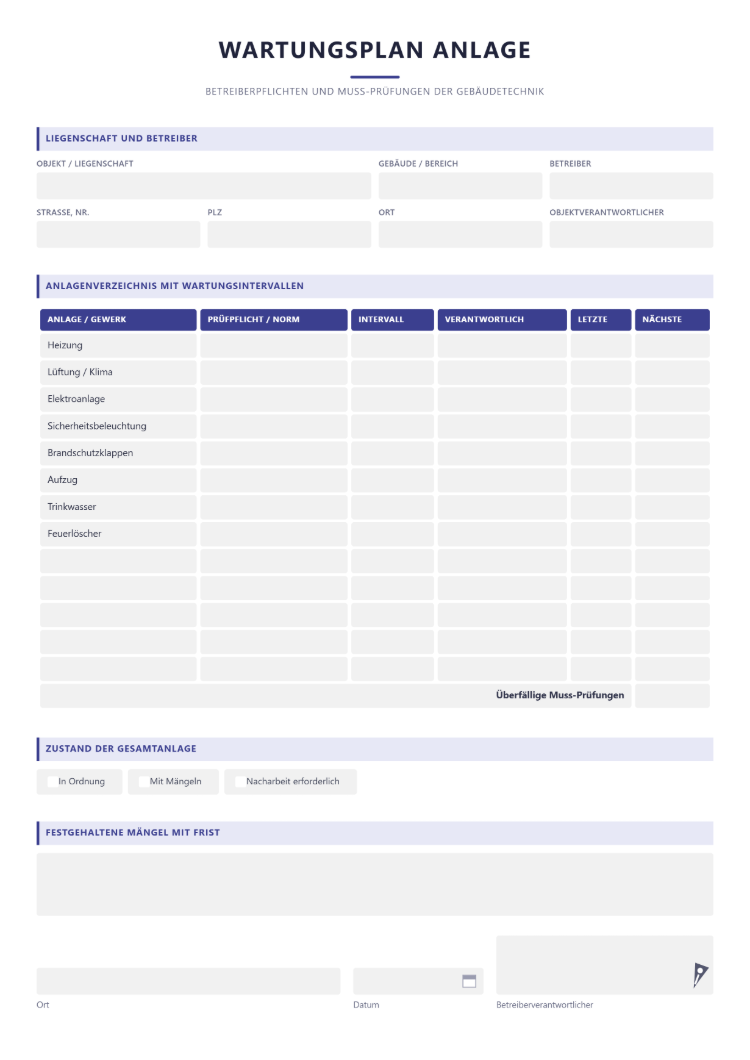 WARTUNGSPLAN ANLAGE

BETREIBERPFLICHTEN UND MUSS-PRÜFUNGEN DER GEBÄUDETECHNIK

LIEGENSCHAFT UND BETREIBER

OBJEKT / LIEGENSCHAFT
GEBÄUDE / BEREICH
BETREIBER

STRASSE, NR.
PLZ
ORT
OBJEKTVERANTWORTLICHER

ANLAGENVERZEICHNIS MIT WARTUNGSINTERVALLEN

| ANLAGE / GEWERK | PRÜFPFLICHT / NORM | INTERVALL | VERANTWORTLICH | LETZTE | NÄCHSTE |
|---|---|---|---|---|---|
| Heizung | | | | | |
| Lüftung / Klima | | | | | |
| Elektroanlage | | | | | |
| Sicherheitsbeleuchtung | | | | | |
| Brandschutzklappen | | | | | |
| Aufzug | | | | | |
| Trinkwasser | | | | | |
| Feuerlöscher | | | | | |
| | | | | | |
| | | | | | |
| | | | | | |
| | | | | | |
| | | | | | |
| Überfällige Muss-Prüfungen | | | | | |

ZUSTAND DER GESAMTANLAGE

☐ In Ordnung ☐ Mit Mängeln ☐ Nacharbeit erforderlich

FESTGEHALTENE MÄNGEL MIT FRIST

Ort
Datum
Betreiberverantwortlicher